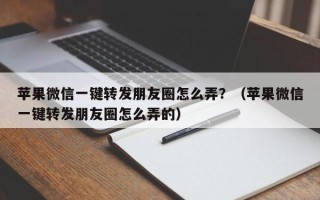 苹果微信一键转发朋友圈怎么弄？（苹果微信一键转发朋友圈怎么弄的）